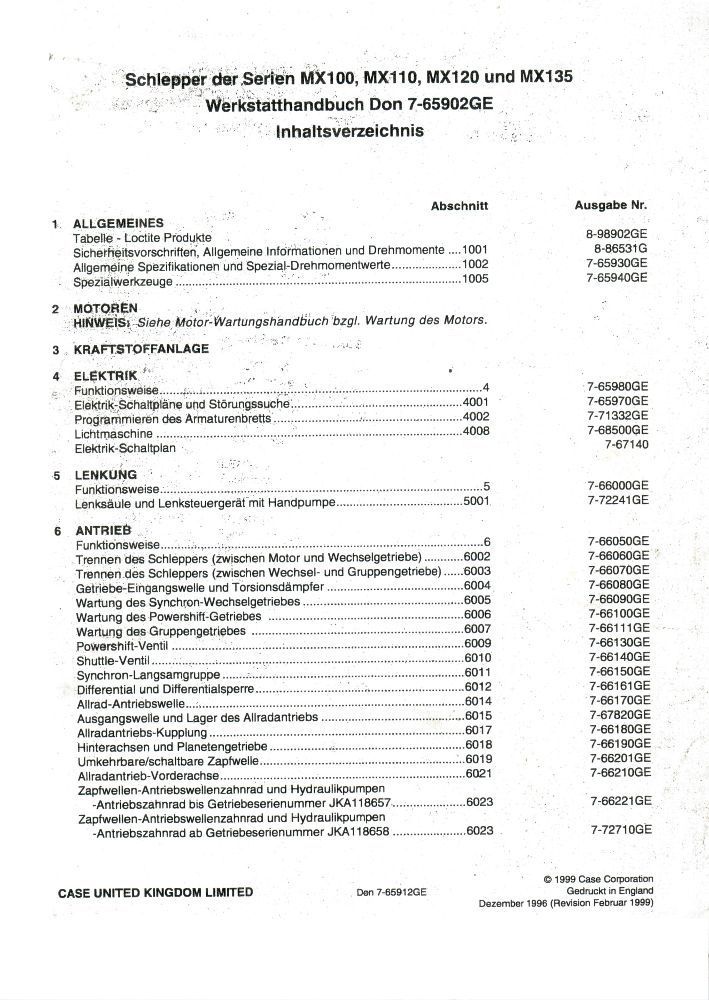 Schlepper der Serien MX100, MX110, MX120 und MX135
Werkstatthandbuch Don 7-65902GE
Inhaltsverzeichnis

| | Abschnitt | Ausgabe Nr. |
|---|---|---|
| 1 ALLGEMEINES | | |
| Tabelle - Loctite Produkte | | 8-98902GE |
| Sicherheitsvorschriften, Allgemeine Informationen und Drehmomente | 1001 | 8-86531G |
| Allgemeine Spezifikationen und Spezial-Drehmomentwerte | 1002 | 7-65930GE |
| Spezialwerkzeuge | 1005 | 7-65940GE |
| 2 MOTOREN | | |
| HINWEIS: Siehe Motor-Wartungshandbuch bzgl. Wartung des Motors. | | |
| 3 KRAFTSTOFFANLAGE | | |
| 4 ELEKTRIK | | |
| Funktionsweise | 4 | 7-65980GE |
| Elektrik-Schaltpläne und Störungssuche | 4001 | 7-65970GE |
| Programmieren des Armaturenbretts | 4002 | 7-71332GE |
| Lichtmaschine | 4008 | 7-68500GE |
| Elektrik-Schaltplan | | 7-67140 |
| 5 LENKUNG | | |
| Funktionsweise | 5 | 7-66000GE |
| Lenksäule und Lenksteuergerät mit Handpumpe | 5001 | 7-72241GE |
| 6 ANTRIEB | | |
| Funktionsweise | 6 | 7-66050GE |
| Trennen des Schleppers (zwischen Motor und Wechselgetriebe) | 6002 | 7-66060GE |
| Trennen des Schleppers (zwischen Wechsel- und Gruppengetriebe) | 6003 | 7-66070GE |
| Getriebe-Eingangswelle und Torsionsdämpfer | 6004 | 7-66080GE |
| Wartung des Synchron-Wechselgetriebes | 6005 | 7-66090GE |
| Wartung des Powershift-Getriebes | 6006 | 7-66100GE |
| Wartung des Gruppengetriebes | 6007 | 7-66111GE |
| Powershift-Ventil | 6009 | 7-66130GE |
| Shuttle-Ventil | 6010 | 7-66140GE |
| Synchron-Langsamgruppe | 6011 | 7-66150GE |
| Differential und Differentialsperre | 6012 | 7-66161GE |
| Allrad-Antriebswelle | 6014 | 7-66170GE |
| Ausgangswelle und Lager des Allradantriebs | 6015 | 7-67820GE |
| Allradantriebs-Kupplung | 6017 | 7-66180GE |
| Hinterachsen und Planetengetriebe | 6018 | 7-66190GE |
| Umkehrbare/schaltbare Zapfwelle | 6019 | 7-66201GE |
| Allradantrieb-Vorderachse | 6021 | 7-66210GE |
| Zapfwellen-Antriebswellenzahnrad und Hydraulikpumpen -Antriebszahnrad bis Getriebeserienummer JKA118657 | 6023 | 7-66221GE |
| Zapfwellen-Antriebswellenzahnrad und Hydraulikpumpen -Antriebszahnrad ab Getriebeserienummer JKA118658 | 6023 | 7-72710GE |

CASE UNITED KINGDOM LIMITED

Don 7-65912GE

© 1999 Case Corporation
Gedruckt in England
Dezember 1996 (Revision Februar 1999)